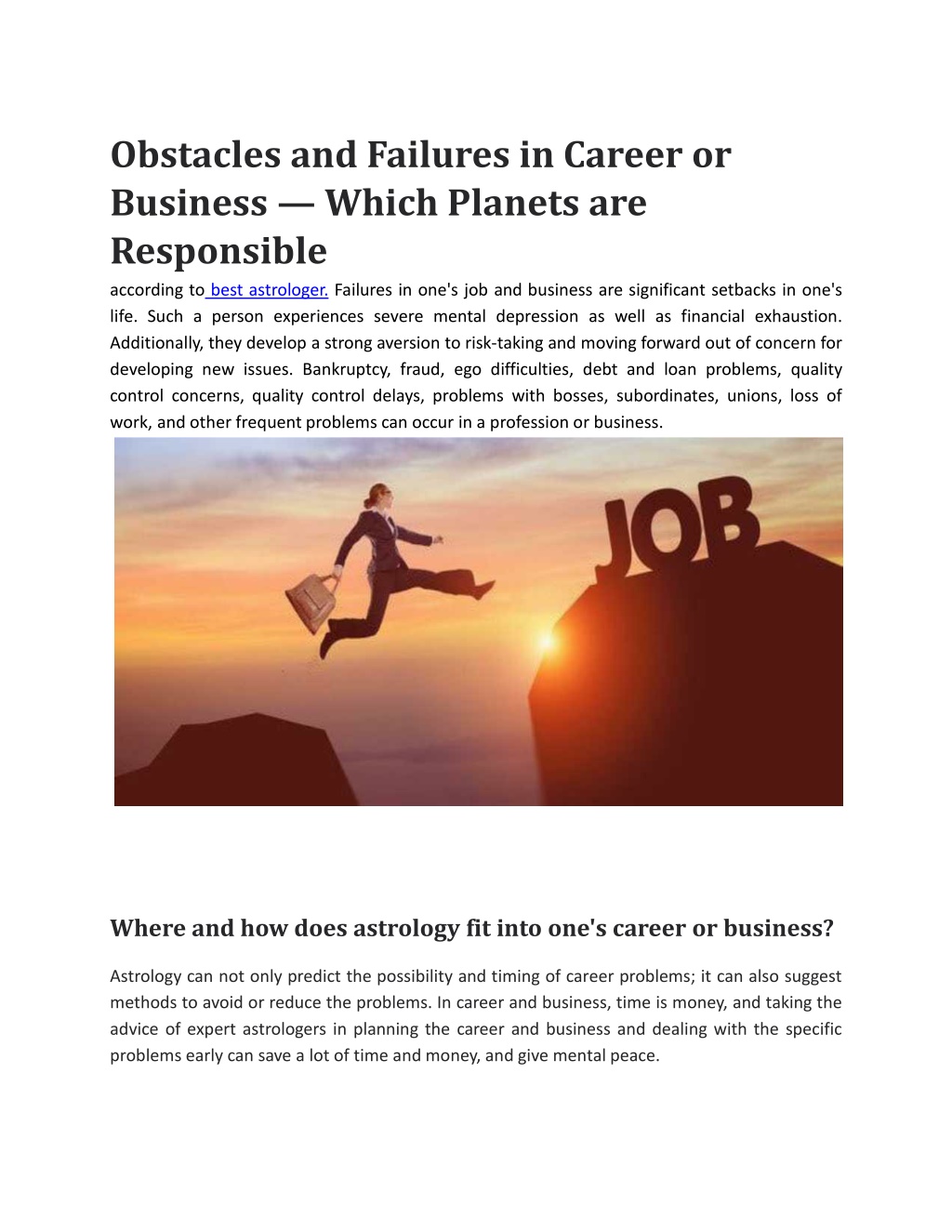 Obstacles and Failures in Career or Business — Which Planets are Responsible

according to best astrologer. Failures in one's job and business are significant setbacks in one's life. Such a person experiences severe mental depression as well as financial exhaustion. Additionally, they develop a strong aversion to risk-taking and moving forward out of concern for developing new issues. Bankruptcy, fraud, ego difficulties, debt and loan problems, quality control concerns, quality control delays, problems with bosses, subordinates, unions, loss of work, and other frequent problems can occur in a profession or business.

JOB

Where and how does astrology fit into one's career or business?

Astrology can not only predict the possibility and timing of career problems; it can also suggest methods to avoid or reduce the problems. In career and business, time is money, and taking the advice of expert astrologers in planning the career and business and dealing with the specific problems early can save a lot of time and money, and give mental peace.